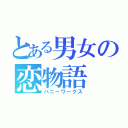 とある男女の恋物語
ハニーワークス